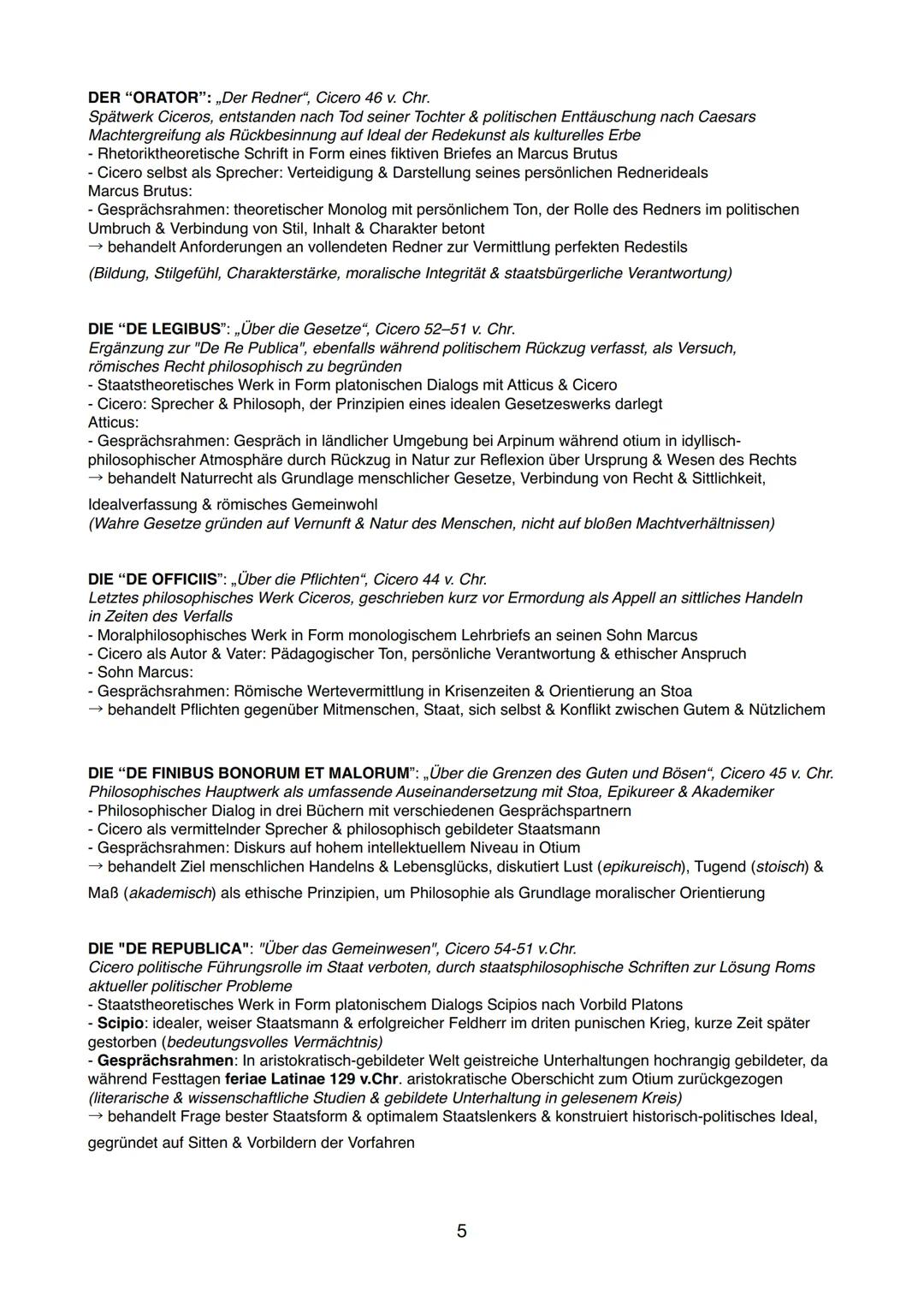 DER “ORATOR”: „Der Redner“, Cicero 46 v. Chr.
Spätwerk Ciceros, entstanden nach Tod seiner Tochter & politischen Enttäuschung nach Caesars Machtergreifung als Rückbesinnung auf Ideal der Redekunst als kulturelles Erbe
- Rhetoriktheoretische Schrift in Form eines fiktiven Briefes an Marcus Brutus
- Cicero selbst als Sprecher: Verteidigung & Darstellung seines persönlichen Rednerideals
Marcus Brutus:
- Gesprächsrahmen: theoretischer Monolog mit persönlichem Ton, der Rolle des Redners im politischen Umbruch & Verbindung von Stil, Inhalt & Charakter betont
→ behandelt Anforderungen an vollendeten Redner zur Vermittlung perfekten Redestils
(Bildung, Stilgefühl, Charakterstärke, moralische Integrität & staatsbürgerliche Verantwortung)

DIE “DE LEGIBUS”: „Über die Gesetze“, Cicero 52–51 v. Chr.
Ergänzung zur "De Re Publica", ebenfalls während politischem Rückzug verfasst, als Versuch, römisches Recht philosophisch zu begründen
- Staatstheoretisches Werk in Form platonischen Dialogs mit Atticus & Cicero
- Cicero: Sprecher & Philosoph, der Prinzipien eines idealen Gesetzeswerks darlegt
Atticus:
- Gesprächsrahmen: Gespräch in ländlicher Umgebung bei Arpinum während otium in idyllisch-philosophischer Atmosphäre durch Rückzug in Natur zur Reflexion über Ursprung & Wesen des Rechts
→ behandelt Naturrecht als Grundlage menschlicher Gesetze, Verbindung von Recht & Sittlichkeit, Idealverfassung & römisches Gemeinwohl
(Wahre Gesetze gründen auf Vernunft & Natur des Menschen, nicht auf bloßen Machtverhältnissen)

DIE “DE OFFICIIS”: „Über die Pflichten“, Cicero 44 v. Chr.
Letztes philosophisches Werk Ciceros, geschrieben kurz vor Ermordung als Appell an sittliches Handeln in Zeiten des Verfalls
- Moralphilosophisches Werk in Form monologischem Lehrbriefs an seinen Sohn Marcus
- Cicero als Autor & Vater: Pädagogischer Ton, persönliche Verantwortung & ethischer Anspruch
- Sohn Marcus:
- Gesprächsrahmen: Römische Wertevermittlung in Krisenzeiten & Orientierung an Stoa
→ behandelt Pflichten gegenüber Mitmenschen, Staat, sich selbst & Konflikt zwischen Gutem & Nützlichem

DIE “DE FINIBUS BONORUM ET MALORUM”: „Über die Grenzen des Guten und Bösen“, Cicero 45 v. Chr.
Philosophisches Hauptwerk als umfassende Auseinandersetzung mit Stoa, Epikureer & Akademiker
- Philosophischer Dialog in drei Büchern mit verschiedenen Gesprächspartnern
- Cicero als vermittelnder Sprecher & philosophisch gebildeter Staatsmann
- Gesprächsrahmen: Diskurs auf hohem intellektuellem Niveau in Otium
→ behandelt Ziel menschlichen Handelns & Lebensglücks, diskutiert Lust (epikureisch), Tugend (stoisch) & Maß (akademisch) als ethische Prinzipien, um Philosophie als Grundlage moralischer Orientierung

DIE "DE REPUBLICA": "Über das Gemeinwesen", Cicero 54-51 v.Chr.
Cicero politische Führungsrolle im Staat verboten, durch staatsphilosophische Schriften zur Lösung Roms aktueller politischer Probleme
- Staatstheoretisches Werk in Form platonischem Dialogs Scipios nach Vorbild Platons
- Scipio: idealer, weiser Staatsmann & erfolgreicher Feldherr im driten punischen Krieg, kurze Zeit später gestorben (bedeutungsvolles Vermächtnis)
- Gesprächsrahmen: In aristokratisch-gebildeter Welt geistreiche Unterhaltungen hochrangig gebildeter, da während Festtagen feriae Latinae 129 v.Chr. aristokratische Oberschicht zum Otium zurückgezogen
(literarische & wissenschaftliche Studien & gebildete Unterhaltung in gelesenem Kreis)
→ behandelt Frage bester Staatsform & optimalem Staatslenkers & konstruiert historisch-politisches Ideal, gegründet auf Sitten & Vorbildern der Vorfahren

5